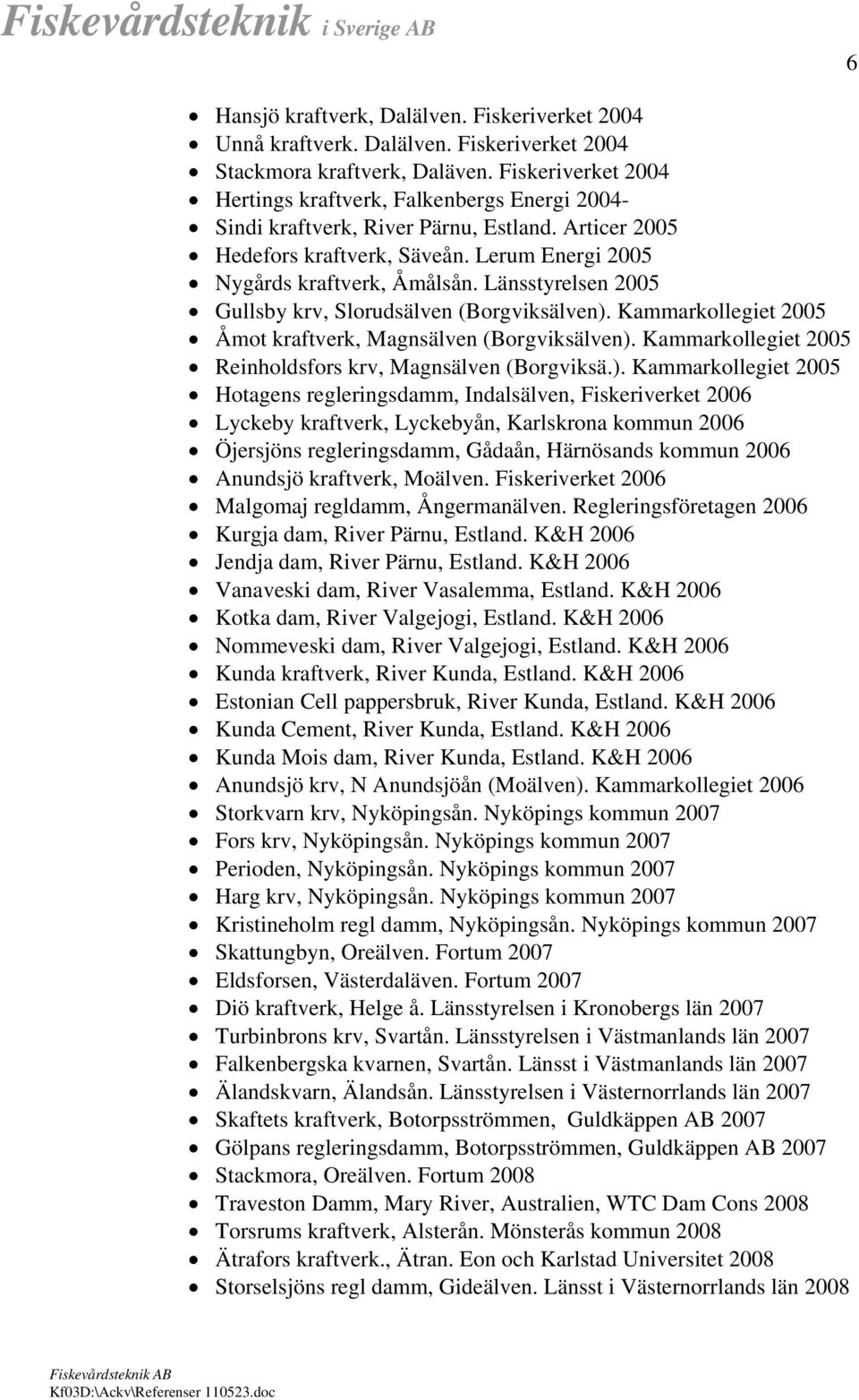 Fiskevårdsteknik i Sverige AB

6

- Hansjö kraftverk, Dalälven. Fiskeriverket 2004
- Unnå kraftverk. Dalälven. Fiskeriverket 2004
- Stackmora kraftverk, Daläven. Fiskeriverket 2004
- Hertings kraftverk, Falkenbergs Energi 2004-
- Sindi kraftverk, River Pärnu, Estland. Articer 2005
- Hedefors kraftverk, Säveån. Lerum Energi 2005
- Nygårds kraftverk, Åmålsån. Länsstyrelsen 2005
- Gullsby krv, Slorudsälven (Borgviksälven). Kammarkollegiet 2005
- Åmot kraftverk, Magnsälven (Borgviksälven). Kammarkollegiet 2005
- Reinholdsfors krv, Magnsälven (Borgviksä.). Kammarkollegiet 2005
- Hotagens regleringsdamm, Indalsälven, Fiskeriverket 2006
- Lyckeby kraftverk, Lyckebyån, Karlskrona kommun 2006
- Öjersjöns regleringsdamm, Gådaån, Härnösands kommun 2006
- Anundsjö kraftverk, Moälven. Fiskeriverket 2006
- Malgomaj regldamm, Ångermanälven. Regleringsföretagen 2006
- Kurgja dam, River Pärnu, Estland. K&H 2006
- Jendja dam, River Pärnu, Estland. K&H 2006
- Vanaveski dam, River Vasalemma, Estland. K&H 2006
- Kotka dam, River Valgejogi, Estland. K&H 2006
- Nommeveski dam, River Valgejogi, Estland. K&H 2006
- Kunda kraftverk, River Kunda, Estland. K&H 2006
- Estonian Cell pappersbruk, River Kunda, Estland. K&H 2006
- Kunda Cement, River Kunda, Estland. K&H 2006
- Kunda Mois dam, River Kunda, Estland. K&H 2006
- Anundsjö krv, N Anundsjöån (Moälven). Kammarkollegiet 2006
- Storkvarn krv, Nyköpingsån. Nyköpings kommun 2007
- Fors krv, Nyköpingsån. Nyköpings kommun 2007
- Perioden, Nyköpingsån. Nyköpings kommun 2007
- Harg krv, Nyköpingsån. Nyköpings kommun 2007
- Kristineholm regl damm, Nyköpingsån. Nyköpings kommun 2007
- Skattungbyn, Oreälven. Fortum 2007
- Eldsforsen, Västerdaläven. Fortum 2007
- Diö kraftverk, Helge å. Länsstyrelsen i Kronobergs län 2007
- Turbinbrons krv, Svartån. Länsstyrelsen i Västmanlands län 2007
- Falkenbergska kvarnen, Svartån. Länsst i Västmanlands län 2007
- Älandskvarn, Älandsån. Länsstyrelsen i Västernorrlands län 2007
- Skaftets kraftverk, Botorpsströmmen, Guldkäppen AB 2007
- Gölpans regleringsdamm, Botorpsströmmen, Guldkäppen AB 2007
- Stackmora, Oreälven. Fortum 2008
- Traveston Damm, Mary River, Australien, WTC Dam Cons 2008
- Torsrums kraftverk, Alsterån. Mönsterås kommun 2008
- Ätrafors kraftverk., Ätran. Eon och Karlstad Universitet 2008
- Storselsjöns regl damm, Gideälven. Länsst i Västernorrlands län 2008

Fiskevårdsteknik AB
Kf03D:\Ackv\Referenser 110523.doc